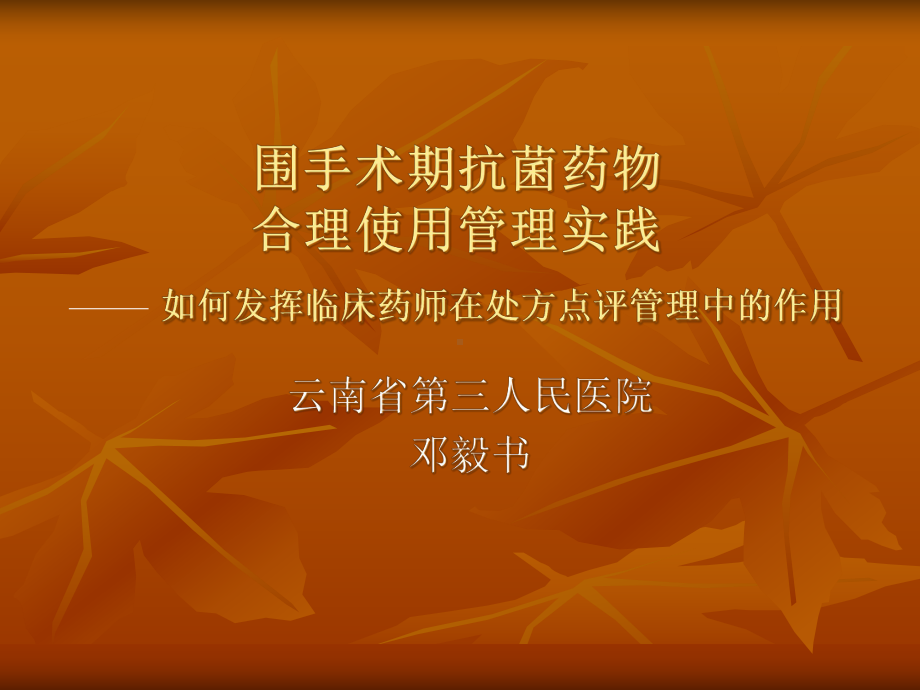 围手术期抗菌药物
合理使用管理实践

—— 如何发挥临床药师在处方点评管理中的作用

云南省第三人民医院
邓毅书